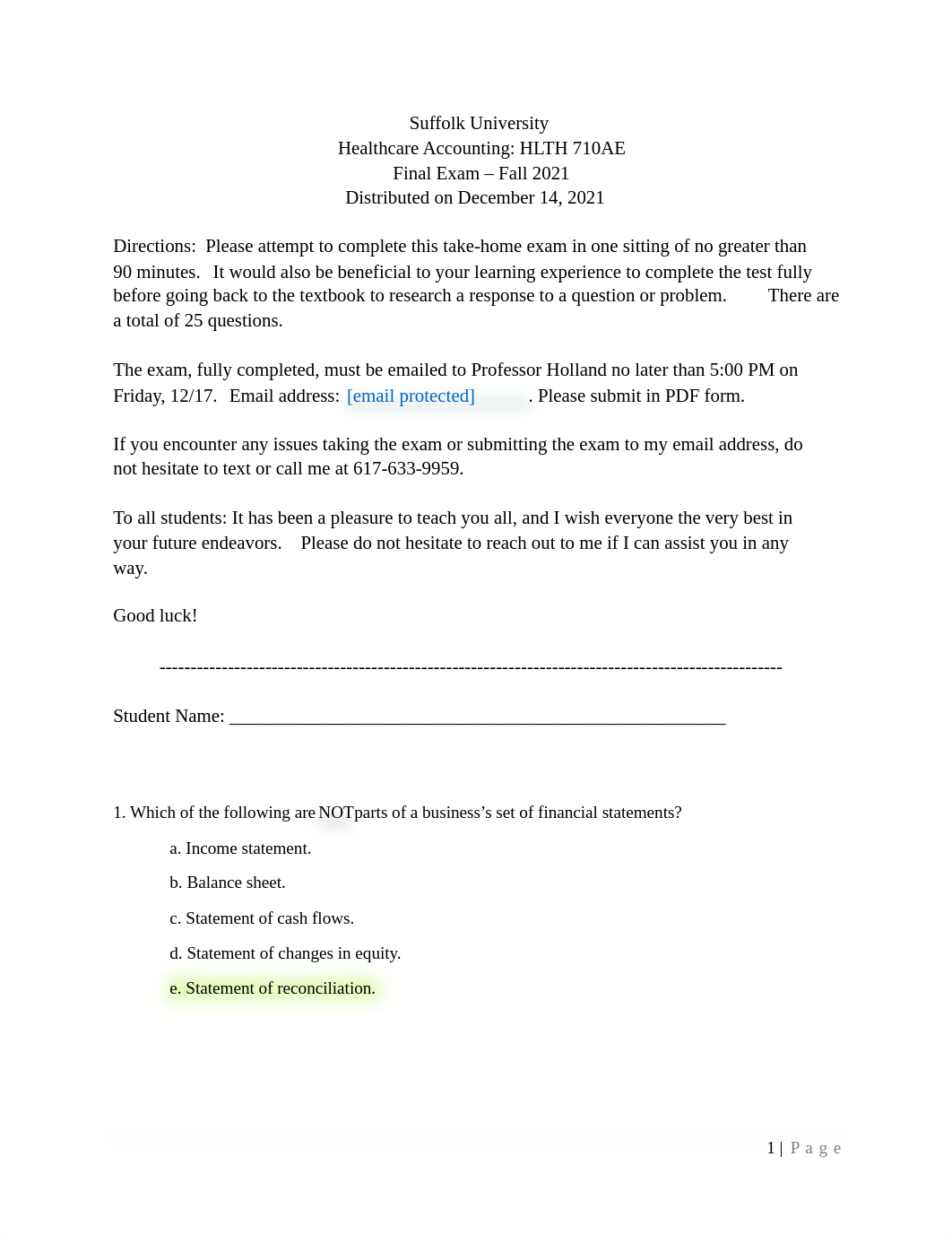 Suffolk University
Healthcare Accounting: HLTH 710AE
Final Exam – Fall 2021
Distributed on December 14, 2021

Directions: Please attempt to complete this take-home exam in one sitting of no greater than 90 minutes. It would also be beneficial to your learning experience to complete the test fully before going back to the textbook to research a response to a question or problem. There are a total of 25 questions.

The exam, fully completed, must be emailed to Professor Holland no later than 5:00 PM on Friday, 12/17. Email address: [email protected] . Please submit in PDF form.

If you encounter any issues taking the exam or submitting the exam to my email address, do not hesitate to text or call me at 617-633-9959.

To all students: It has been a pleasure to teach you all, and I wish everyone the very best in your future endeavors. Please do not hesitate to reach out to me if I can assist you in any way.

Good luck!

----------------------------------------------------------------------------------------------------

Student Name: ____________________________________________________

1. Which of the following are NOTparts of a business's set of financial statements?

a. Income statement.

b. Balance sheet.

c. Statement of cash flows.

d. Statement of changes in equity.

e. Statement of reconciliation.

1 | P a g e